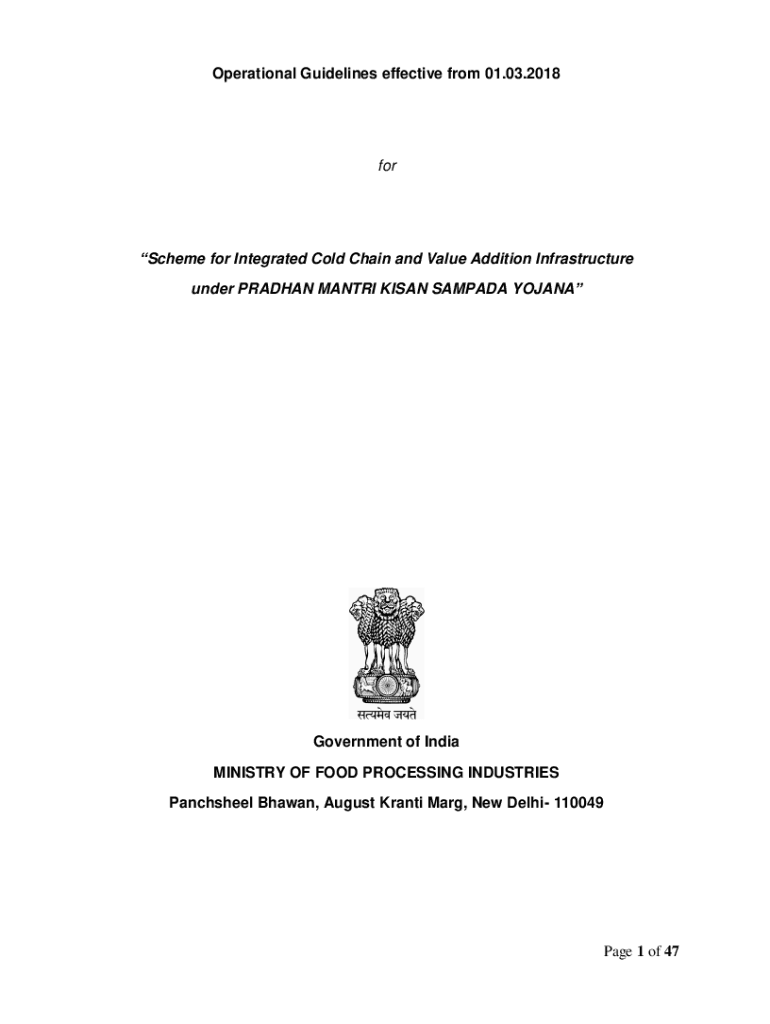 Operational Guidelines effective from 01.03.2018

for

“Scheme for Integrated Cold Chain and Value Addition Infrastructure under PRADHAN MANTRI KISAN SAMPADA YOJANA”

सत्यमेव जयते

Government of India

MINISTRY OF FOOD PROCESSING INDUSTRIES

Panchsheel Bhawan, August Kranti Marg, New Delhi- 110049

Page 1 of 47